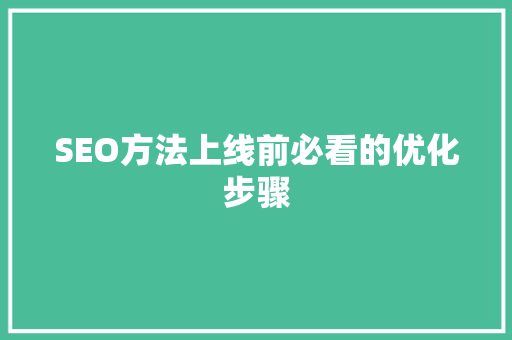 SEO方法上线前必看的优化步骤